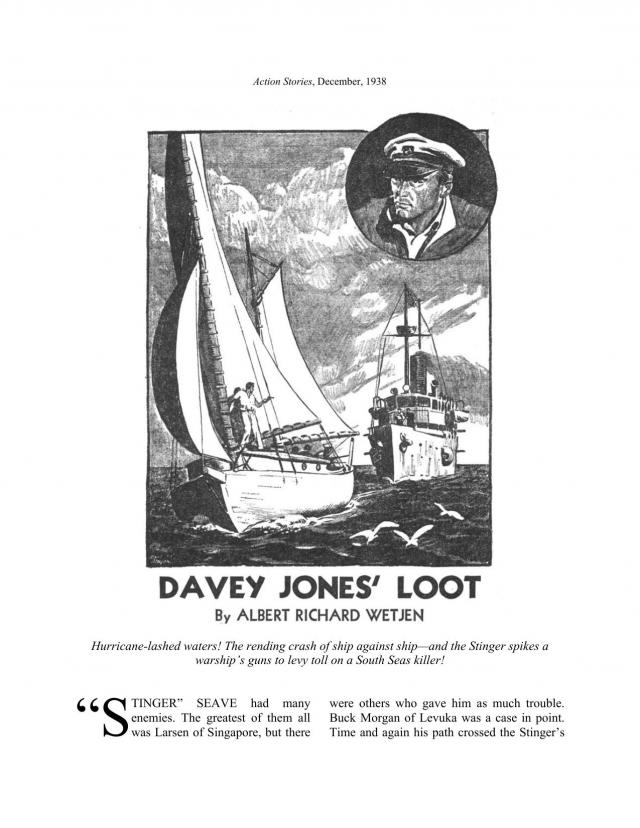 Action Stories, December, 1938

DAVEY JONES' LOOT

By ALBERT RICHARD WETJEN

Hurricane-lashed waters! The rending crash of ship against ship—and the Stinger spikes a warship's guns to levy toll on a South Seas killer!

"STINGER" SEAVE had many enemies. The greatest of them all was Larsen of Singapore, but there were others who gave him as much trouble. Buck Morgan of Levuka was a case in point. Time and again his path crossed the Stinger's